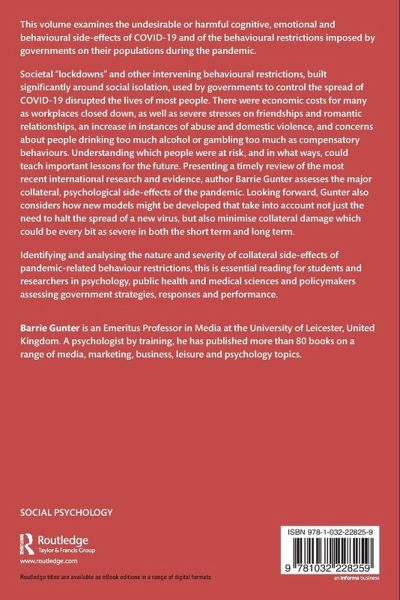 This volume examines the undesirable or harmful cognitive, emotional and behavioural side-effects of COVID-19 and of the behavioural restrictions imposed by governments on their populations during the pandemic.

Societal "lockdowns" and other intervening behavioural restrictions, built significantly around social isolation, used by governments to control the spread of COVID-19 disrupted the lives of most people. There were economic costs for many as workplaces closed down, as well as severe stresses on friendships and romantic relationships, an increase in instances of abuse and domestic violence, and concerns about people drinking too much alcohol or gambling too much as compensatory behaviours. Understanding which people were at risk, and in what ways, could teach important lessons for the future. Presenting a timely review of the most recent international research and evidence, author Barrie Gunter assesses the major collateral, psychological side-effects of the pandemic. Looking forward, Gunter also considers how new models might be developed that take into account not just the need to halt the spread of a new virus, but also minimise collateral damage which could be every bit as severe in both the short term and long term.

Identifying and analysing the nature and severity of collateral side-effects of pandemic-related behaviour restrictions, this is essential reading for students and researchers in psychology, public health and medical sciences and policymakers assessing government strategies, responses and performance.

Barrie Gunter is an Emeritus Professor in Media at the University of Leicester, United Kingdom. A psychologist by training, he has published more than 80 books on a range of media, marketing, business, leisure and psychology topics.

SOCIAL PSYCHOLOGY

Routledge
Taylor & Francis Group
www.routledge.com

Routledge titles are available as eBook editions in a range of digital formats

ISBN 978-1-032-22825-9

9 781032 228259

an informa business